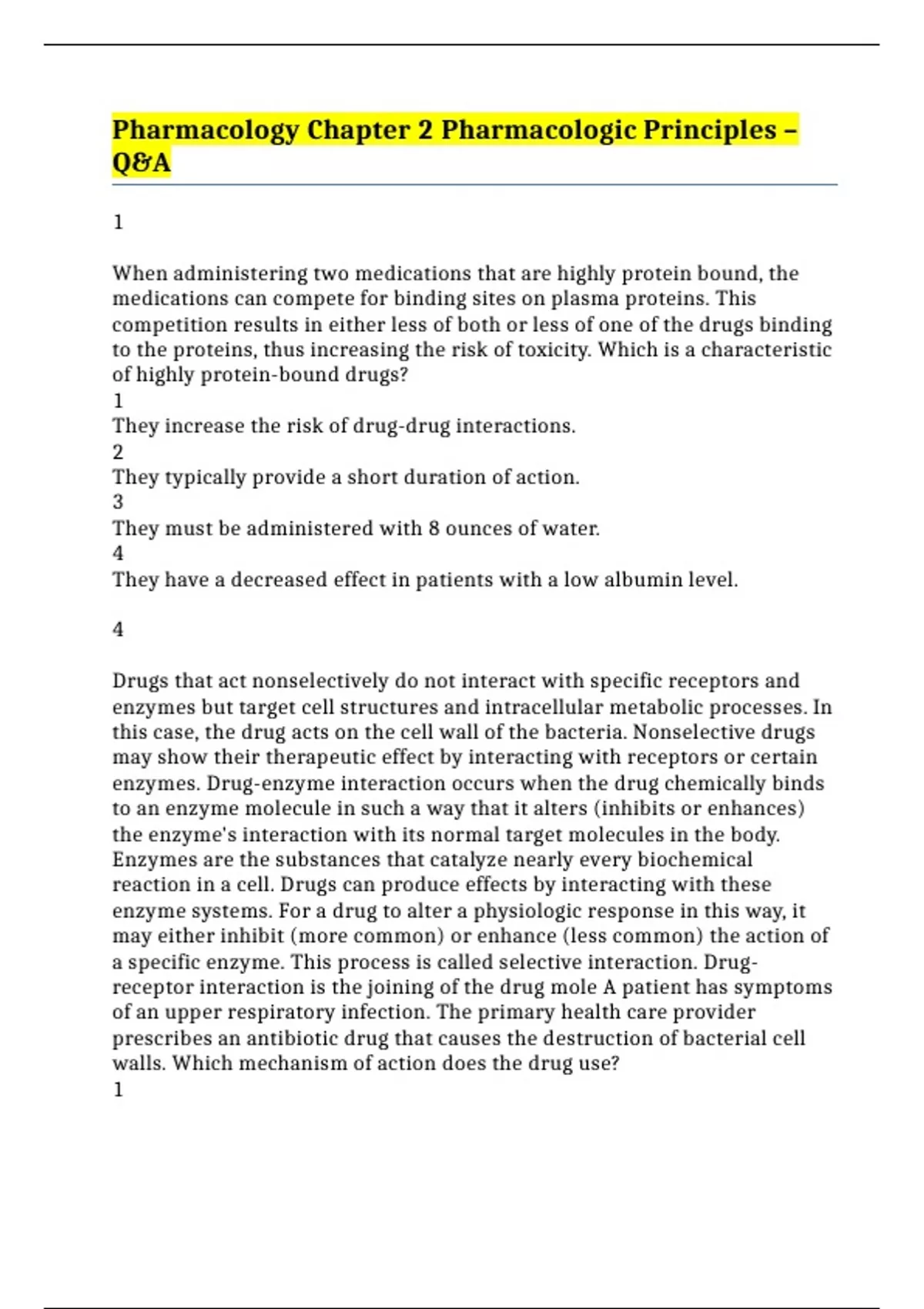 Pharmacology Chapter 2 Pharmacologic Principles – Q&A

1

When administering two medications that are highly protein bound, the medications can compete for binding sites on plasma proteins. This competition results in either less of both or less of one of the drugs binding to the proteins, thus increasing the risk of toxicity. Which is a characteristic of highly protein-bound drugs?
1
They increase the risk of drug-drug interactions.
2
They typically provide a short duration of action.
3
They must be administered with 8 ounces of water.
4
They have a decreased effect in patients with a low albumin level.

4

Drugs that act nonselectively do not interact with specific receptors and enzymes but target cell structures and intracellular metabolic processes. In this case, the drug acts on the cell wall of the bacteria. Nonselective drugs may show their therapeutic effect by interacting with receptors or certain enzymes. Drug-enzyme interaction occurs when the drug chemically binds to an enzyme molecule in such a way that it alters (inhibits or enhances) the enzyme's interaction with its normal target molecules in the body. Enzymes are the substances that catalyze nearly every biochemical reaction in a cell. Drugs can produce effects by interacting with these enzyme systems. For a drug to alter a physiologic response in this way, it may either inhibit (more common) or enhance (less common) the action of a specific enzyme. This process is called selective interaction. Drug-receptor interaction is the joining of the drug mole A patient has symptoms of an upper respiratory infection. The primary health care provider prescribes an antibiotic drug that causes the destruction of bacterial cell walls. Which mechanism of action does the drug use?
1